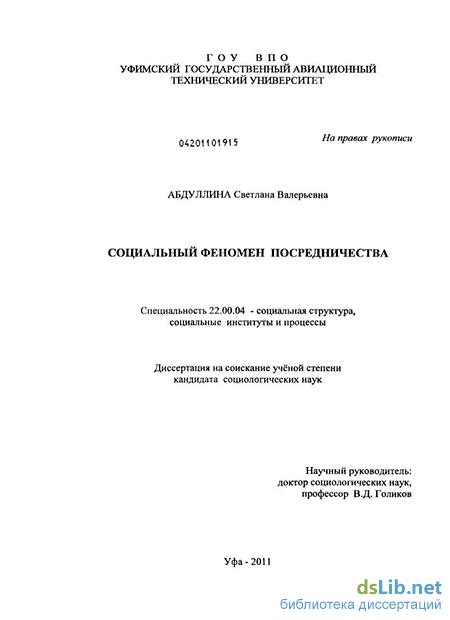 ГОУ ВПО
УФИМСКИЙ ГОСУДАРСТВЕННЫЙ АВИАЦИОННЫЙ ТЕХНИЧЕСКИЙ УНИВЕРСИТЕТ

04201101915

На правах рукописи

АБДУЛЛИНА Светлана Валерьевна

СОЦИАЛЬНЫЙ ФЕНОМЕН ПОСРЕДНИЧЕСТВА

Специальность 22.00.04 - социальная структура, социальные институты и процессы

Диссертация на соискание учёной степени кандидата социологических наук

Научный руководитель:
доктор социологических наук,
профессор В.Д. Голиков

Уфа - 2011

dsLib.net
библиотека диссертаций